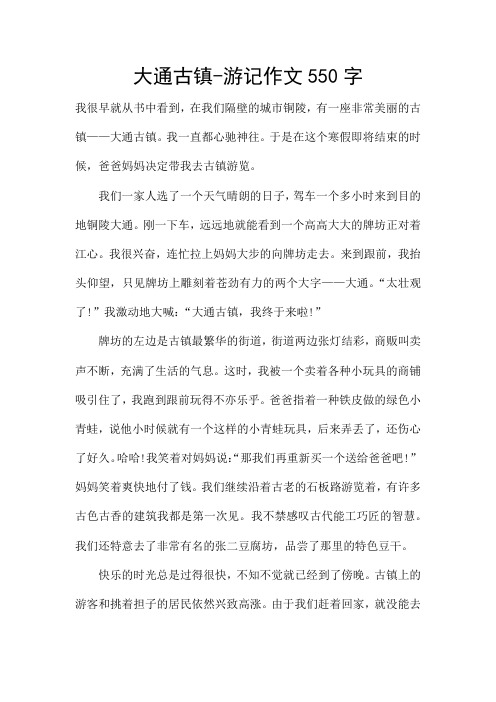 大通古镇-游记作文550字

我很早就从书中看到，在我们隔壁的城市铜陵，有一座非常美丽的古镇——大通古镇。我一直都心驰神往。于是在这个寒假即将结束的时候，爸爸妈妈决定带我去古镇游览。

我们一家人选了一个天气晴朗的日子，驾车一个多小时来到目的地铜陵大通。刚一下车，远远地就能看到一个高高大大的牌坊正对着江心。我很兴奋，连忙拉上妈妈大步的向牌坊走去。来到跟前，我抬头仰望，只见牌坊上雕刻着苍劲有力的两个大字——大通。“太壮观了！”我激动地大喊：“大通古镇，我终于来啦！”

牌坊的左边是古镇最繁华的街道，街道两边张灯结彩，商贩叫卖声不断，充满了生活的气息。这时，我被一个卖着各种小玩具的商铺吸引住了，我跑到跟前玩得不亦乐乎。爸爸指着一种铁皮做的绿色小青蛙，说他小时候就有一个这样的小青蛙玩具，后来弄丢了，还伤心了好久。哈哈！我笑着对妈妈说：“那我们再重新买一个送给爸爸吧！”妈妈笑着爽快地付了钱。我们继续沿着古老的石板路游览着，有许多古色古香的建筑我都是第一次见。我不禁感叹古代能工巧匠的智慧。我们还特意去了非常有名的张二豆腐坊，品尝了那里的特色豆干。

快乐的时光总是过得很快，不知不觉就已经到了傍晚。古镇上的游客和挑着担子的居民依然兴致高涨。由于我们赶着回家，就没能去